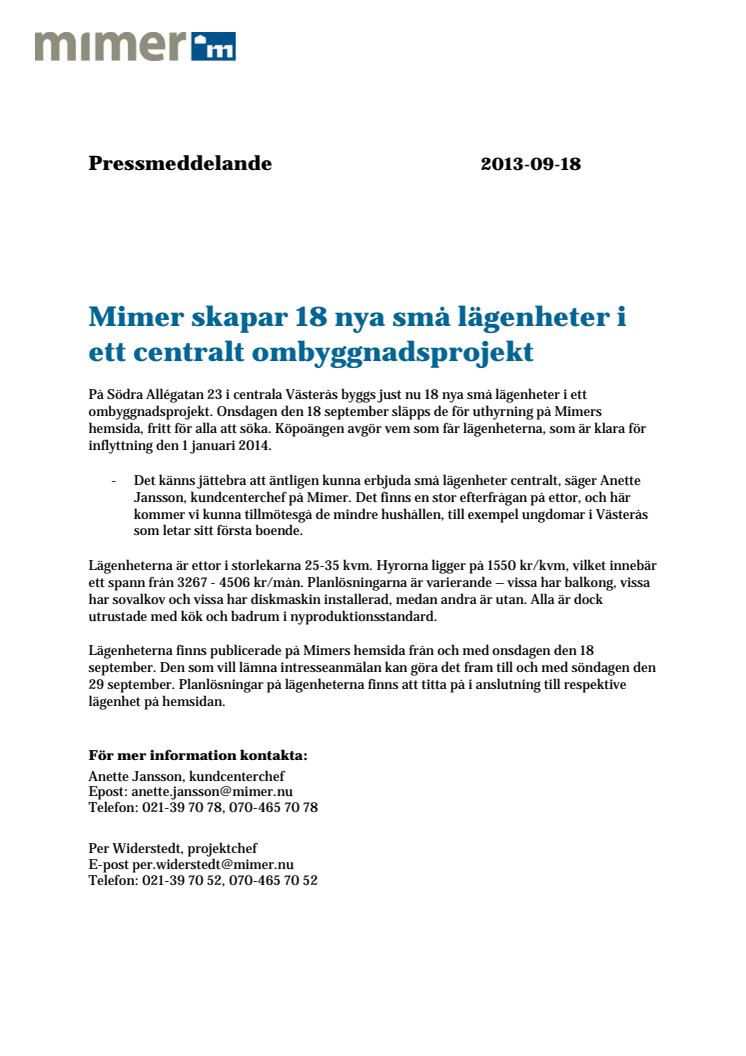 mimer m

Pressmeddelande 2013-09-18

Mimer skapar 18 nya små lägenheter i ett centralt ombyggnadsprojekt

På Södra Allégatan 23 i centrala Västerås byggs just nu 18 nya små lägenheter i ett ombyggnadsprojekt. Onsdagen den 18 september släpps de för uthyrning på Mimers hemsida, fritt för alla att söka. Köpoängen avgör vem som får lägenheterna, som är klara för inflyttning den 1 januari 2014.

- Det känns jättebra att äntligen kunna erbjuda små lägenheter centralt, säger Anette Jansson, kundcenterchef på Mimer. Det finns en stor efterfrågan på ettor, och här kommer vi kunna tillmötesgå de mindre hushållen, till exempel ungdomar i Västerås som letar sitt första boende.

Lägenheterna är ettor i storlekarna 25-35 kvm. Hyrorna ligger på 1550 kr/kvm, vilket innebär ett spann från 3267 - 4506 kr/mån. Planlösningarna är varierande – vissa har balkong, vissa har sovalkov och vissa har diskmaskin installerad, medan andra är utan. Alla är dock utrustade med kök och badrum i nyproduktionsstandard.

Lägenheterna finns publicerade på Mimers hemsida från och med onsdagen den 18 september. Den som vill lämna intresseanmälan kan göra det fram till och med söndagen den 29 september. Planlösningar på lägenheterna finns att titta på i anslutning till respektive lägenhet på hemsidan.

För mer information kontakta:
Anette Jansson, kundcenterchef
Epost: anette.jansson@mimer.nu
Telefon: 021-39 70 78, 070-465 70 78

Per Widerstedt, projektchef
E-post per.widerstedt@mimer.nu
Telefon: 021-39 70 52, 070-465 70 52